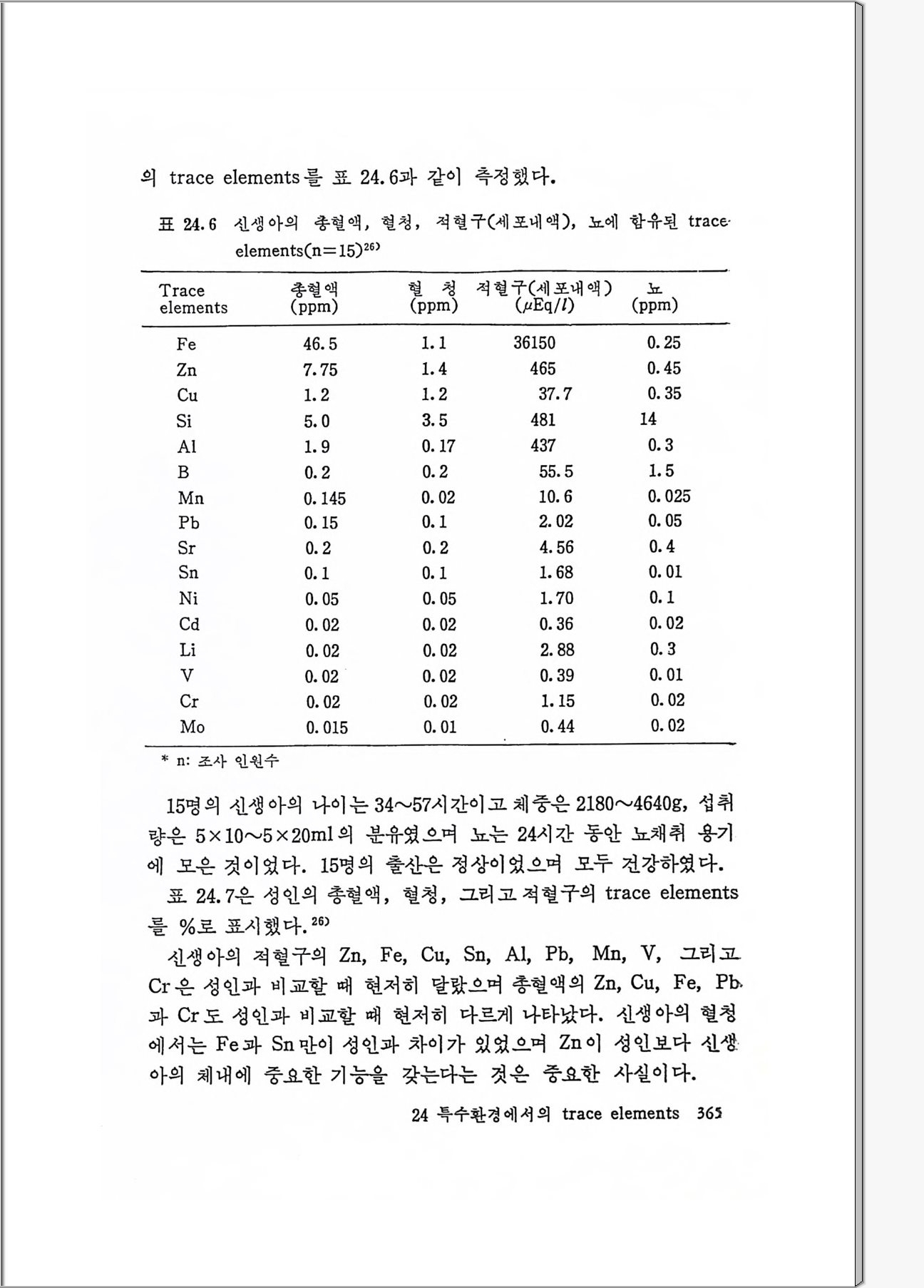 의 trace elements를 표 24.6과 같이 측정했다.

표 24.6 신생아의 총혈액, 혈청, 적혈구(세포내액), 뇨에 함유된 trace elements(n=15)$^{26)}$

| Trace elements | 총혈액 (ppm) | 혈 청 (ppm) | 적혈구(세포내액) ($\mu$Eq/$l$) | 뇨 (ppm) |
|---|---|---|---|---|
| Fe | 46.5 | 1.1 | 36150 | 0.25 |
| Zn | 7.75 | 1.4 | 465 | 0.45 |
| Cu | 1.2 | 1.2 | 37.7 | 0.35 |
| Si | 5.0 | 3.5 | 481 | 14 |
| Al | 1.9 | 0.17 | 437 | 0.3 |
| B | 0.2 | 0.2 | 55.5 | 1.5 |
| Mn | 0.145 | 0.02 | 10.6 | 0.025 |
| Pb | 0.15 | 0.1 | 2.02 | 0.05 |
| Sr | 0.2 | 0.2 | 4.56 | 0.4 |
| Sn | 0.1 | 0.1 | 1.68 | 0.01 |
| Ni | 0.05 | 0.05 | 1.70 | 0.1 |
| Cd | 0.02 | 0.02 | 0.36 | 0.02 |
| Li | 0.02 | 0.02 | 2.88 | 0.3 |
| V | 0.02 | 0.02 | 0.39 | 0.01 |
| Cr | 0.02 | 0.02 | 1.15 | 0.02 |
| Mo | 0.015 | 0.01 | 0.44 | 0.02 |

* n: 조사 인원수

15명의 신생아의 나이는 34~57시간이고 체중은 2180~4640g, 섭취량은 5×10~5×20ml의 분유였으며 뇨는 24시간 동안 뇨채취 용기에 모은 것이었다. 15명의 출산은 정상이었으며 모두 건강하였다.

표 24.7은 성인의 총혈액, 혈청, 그리고 적혈구의 trace elements를 %로 표시했다.$^{26)}$

신생아의 적혈구의 Zn, Fe, Cu, Sn, Al, Pb, Mn, V, 그리고 Cr은 성인과 비교할 때 현저히 달랐으며 총혈액의 Zn, Cu, Fe, Pb과 Cr도 성인과 비교할 때 현저히 다르게 나타났다. 신생아의 혈청에서는 Fe과 Sn만이 성인과 차이가 있었으며 Zn이 성인보다 신생아의 체내에 중요한 기능을 갖는다는 것은 중요한 사실이다.

24 특수환경에서의 trace elements 365